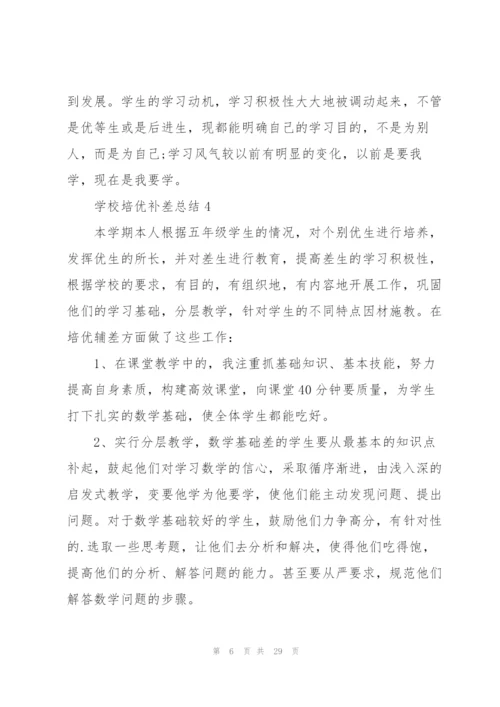 到发展。学生的学习动机，学习积极性大大地被调动起来，不管是优等生或是后进生，现都能明确自己的学习目的，不是为别人，而是为自己;学习风气较以前有明显的变化，以前是要我学，现在是我要学。

学校培优补差总结 4

本学期本人根据五年级学生的情况，对个别优生进行培养，发挥优生的所长，并对差生进行教育，提高差生的学习积极性，根据学校的要求，有目的，有组织地，有内容地开展工作，巩固他们的学习基础，分层教学，针对学生的不同特点因材施教。在培优辅差方面做了这些工作：

1、在课堂教学中的，我注重抓基础知识、基本技能，努力提高自身素质，构建高效课堂，向课堂 40 分钟要质量，为学生打下扎实的数学基础，使全体学生都能吃好。

2、实行分层教学，数学基础差的学生要从最基本的知识点补起，鼓起他们对学习数学的信心，采取循序渐进，由浅入深的启发式教学，变要他学为他要学，使他们能主动发现问题、提出问题。对于数学基础较好的学生，鼓励他们力争高分，有针对性的.选取一些思考题，让他们去分析和解决，使得他们吃得饱，提高他们的分析、解答问题的能力。甚至要从严要求，规范他们解答数学问题的步骤。

第 6 页 共 29 页